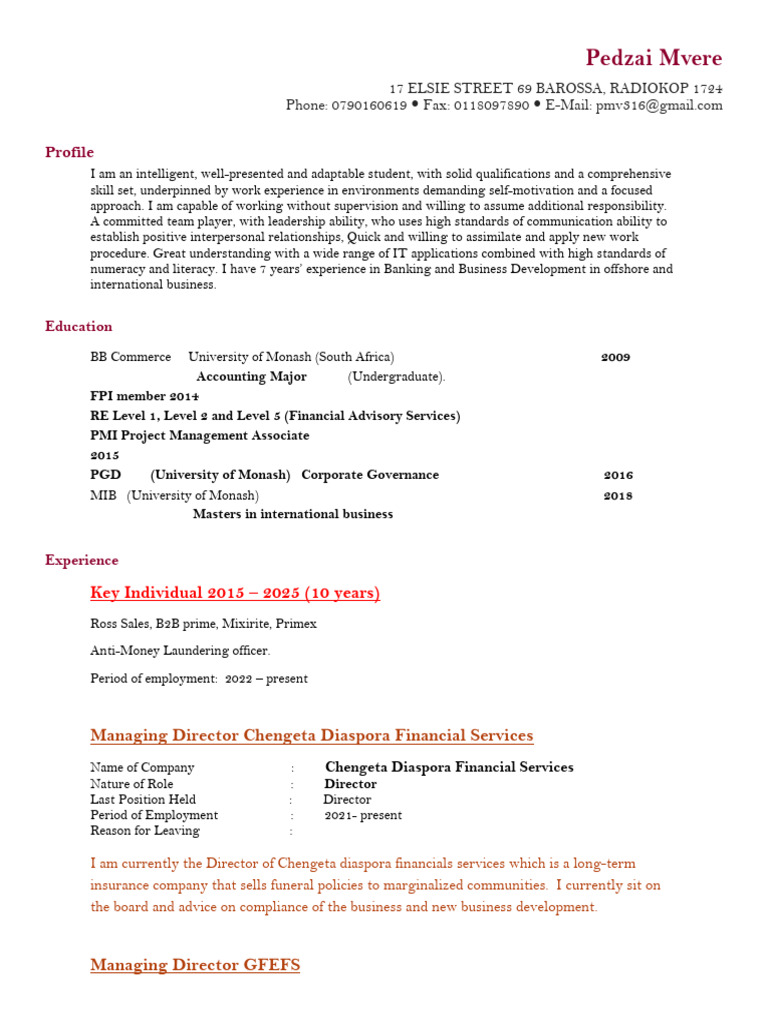 Pedzai Mvere

17 ELSIE STREET 69 BAROSSA, RADIOKOP 1724
Phone: 0790160619 • Fax: 0118097890 • E-Mail: pmv316@gmail.com

Profile

I am an intelligent, well-presented and adaptable student, with solid qualifications and a comprehensive skill set, underpinned by work experience in environments demanding self-motivation and a focused approach. I am capable of working without supervision and willing to assume additional responsibility. A committed team player, with leadership ability, who uses high standards of communication ability to establish positive interpersonal relationships, Quick and willing to assimilate and apply new work procedure. Great understanding with a wide range of IT applications combined with high standards of numeracy and literacy. I have 7 years' experience in Banking and Business Development in offshore and international business.

Education

BB Commerce University of Monash (South Africa) 2009
Accounting Major (Undergraduate).
FPI member 2014
RE Level 1, Level 2 and Level 5 (Financial Advisory Services)
PMI Project Management Associate
2015
PGD (University of Monash) Corporate Governance 2016
MIB (University of Monash) 2018
Masters in international business

Experience

Key Individual 2015 – 2025 (10 years)

Ross Sales, B2B prime, Mixirite, Primex

Anti-Money Laundering officer.

Period of employment: 2022 – present

Managing Director Chengeta Diaspora Financial Services

Name of Company : Chengeta Diaspora Financial Services
Nature of Role : Director
Last Position Held : Director
Period of Employment : 2021- present
Reason for Leaving :

I am currently the Director of Chengeta diaspora financials services which is a long-term insurance company that sells funeral policies to marginalized communities. I currently sit on the board and advice on compliance of the business and new business development.

Managing Director GFEFS